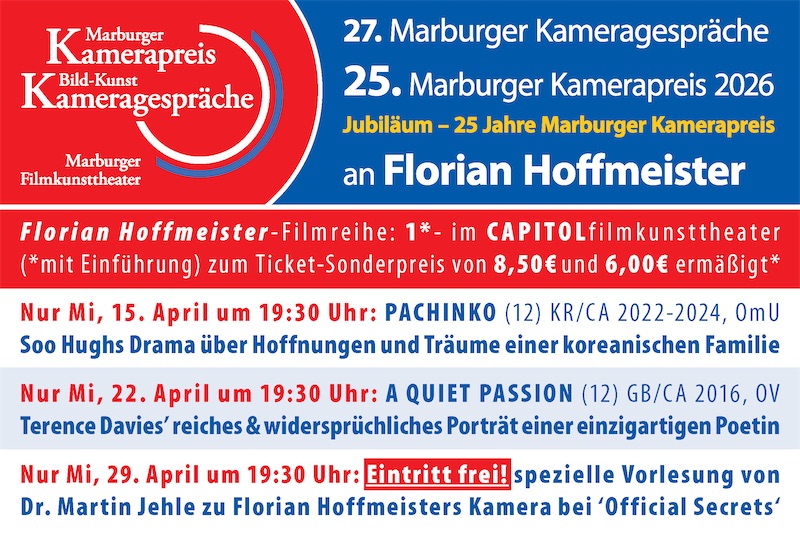 Marburger
Kamerapreis
Bild-Kunst
Kameragespräche
Marburger
Filmkunsttheater

27. Marburger Kameragespräche

25. Marburger Kamerapreis 2026

Jubiläum – 25 Jahre Marburger Kamerapreis

an Florian Hoffmeister

Florian Hoffmeister-Filmreihe: 1*- im CAPITOLfilmkunsttheater (*mit Einführung) zum Ticket-Sonderpreis von 8,50€ und 6,00€ ermäßigt*

Nur Mi, 15. April um 19:30 Uhr: PACHINKO (12) KR/CA 2022-2024, OmU
Soo Hughs Drama über Hoffnungen und Träume einer koreanischen Familie

Nur Mi, 22. April um 19:30 Uhr: A QUIET PASSION (12) GB/CA 2016, OV
Terence Davies' reiches & widersprüchliches Porträt einer einzigartigen Poetin

Nur Mi, 29. April um 19:30 Uhr: Eintritt frei! spezielle Vorlesung von Dr. Martin Jehle zu Florian Hoffmeisters Kamera bei 'Official Secrets'